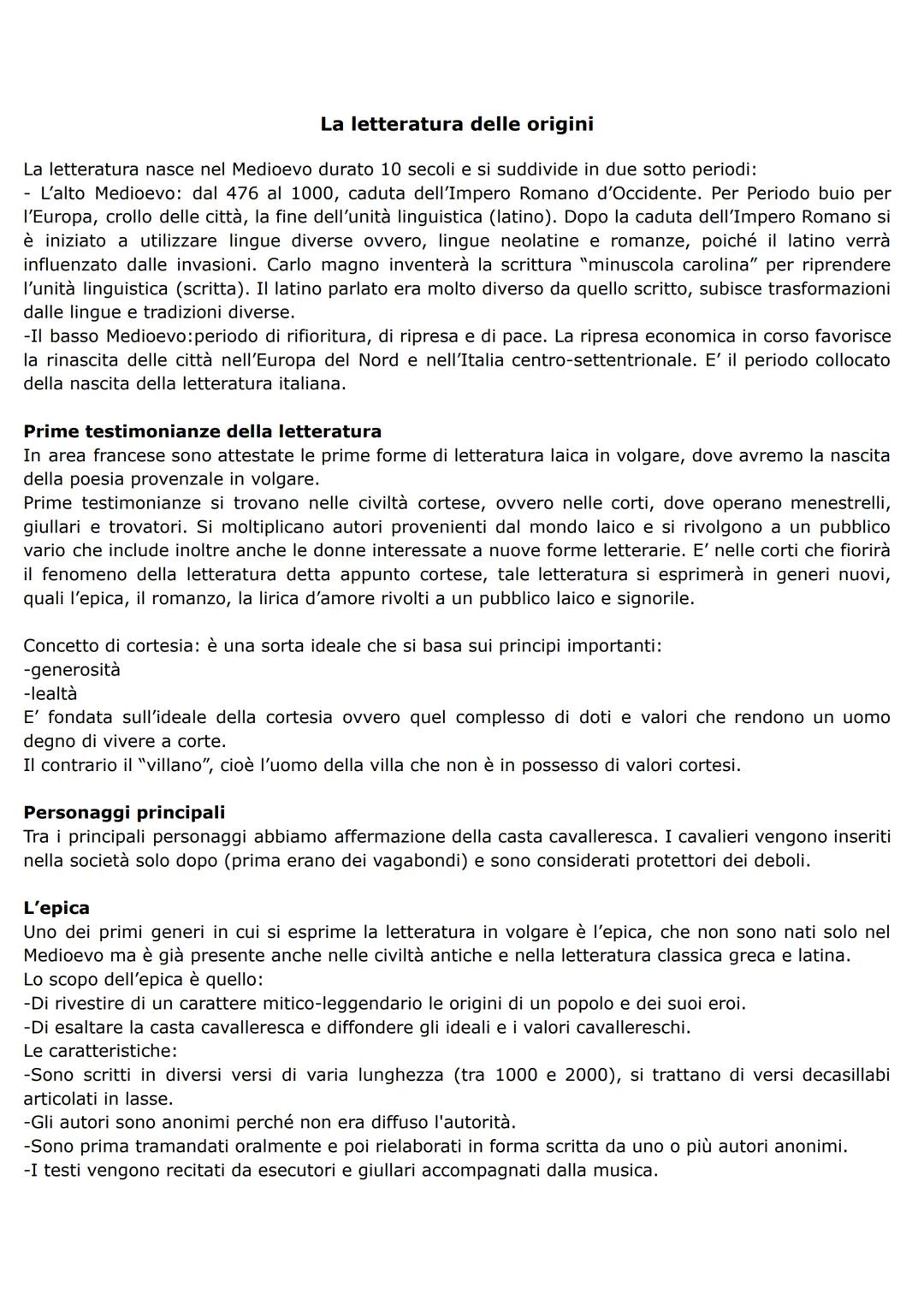 La letteratura delle origini

La letteratura nasce nel Medioevo durato 10 secoli e si suddivide in due sotto periodi:
- L'alto Medioevo: dal 476 al 1000, caduta dell'Impero Romano d'Occidente. Per Periodo buio per l'Europa, crollo delle città, la fine dell'unità linguistica (latino). Dopo la caduta dell'Impero Romano si è iniziato a utilizzare lingue diverse ovvero, lingue neolatine e romanze, poiché il latino verrà influenzato dalle invasioni. Carlo magno inventerà la scrittura "minuscola carolina" per riprendere l'unità linguistica (scritta). Il latino parlato era molto diverso da quello scritto, subisce trasformazioni dalle lingue e tradizioni diverse.
-Il basso Medioevo:periodo di rifioritura, di ripresa e di pace. La ripresa economica in corso favorisce la rinascita delle città nell'Europa del Nord e nell'Italia centro-settentrionale. E' il periodo collocato della nascita della letteratura italiana.

Prime testimonianze della letteratura
In area francese sono attestate le prime forme di letteratura laica in volgare, dove avremo la nascita della poesia provenzale in volgare.
Prime testimonianze si trovano nelle civiltà cortese, ovvero nelle corti, dove operano menestrelli, giullari e trovatori. Si moltiplicano autori provenienti dal mondo laico e si rivolgono a un pubblico vario che include inoltre anche le donne interessate a nuove forme letterarie. E' nelle corti che fiorirà il fenomeno della letteratura detta appunto cortese, tale letteratura si esprimerà in generi nuovi, quali l'epica, il romanzo, la lirica d'amore rivolti a un pubblico laico e signorile.

Concetto di cortesia: è una sorta ideale che si basa sui principi importanti:
-generosità
-lealtà
E' fondata sull'ideale della cortesia ovvero quel complesso di doti e valori che rendono un uomo degno di vivere a corte.
Il contrario il "villano", cioè l'uomo della villa che non è in possesso di valori cortesi.

Personaggi principali
Tra i principali personaggi abbiamo affermazione della casta cavalleresca. I cavalieri vengono inseriti nella società solo dopo (prima erano dei vagabondi) e sono considerati protettori dei deboli.

L'epica
Uno dei primi generi in cui si esprime la letteratura in volgare è l'epica, che non sono nati solo nel Medioevo ma è già presente anche nelle civiltà antiche e nella letteratura classica greca e latina.
Lo scopo dell'epica è quello:
-Di rivestire di un carattere mitico-leggendario le origini di un popolo e dei suoi eroi.
-Di esaltare la casta cavalleresca e diffondere gli ideali e i valori cavallereschi.
Le caratteristiche:
-Sono scritti in diversi versi di varia lunghezza (tra 1000 e 2000), si trattano di versi decasillabi articolati in lasse.
-Gli autori sono anonimi perché non era diffuso l'autorità.
-Sono prima tramandati oralmente e poi rielaborati in forma scritta da uno o più autori anonimi.
-I testi vengono recitati da esecutori e giullari accompagnati dalla musica.